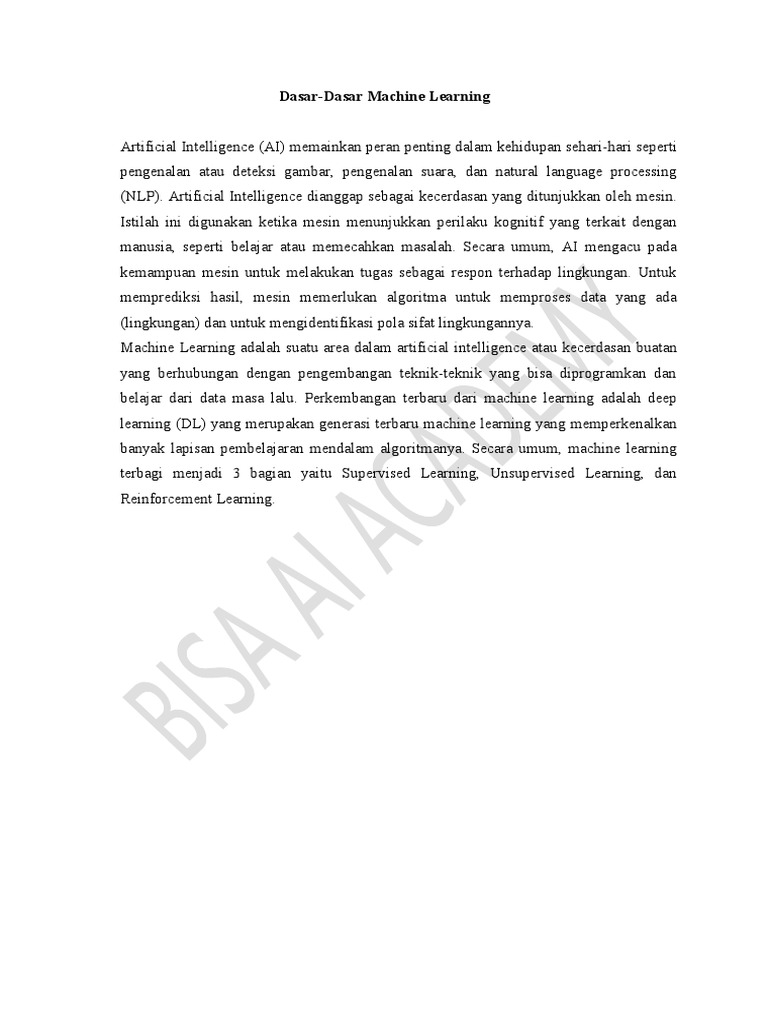 Dasar-Dasar Machine Learning

Artificial Intelligence (AI) memainkan peran penting dalam kehidupan sehari-hari seperti pengenalan atau deteksi gambar, pengenalan suara, dan natural language processing (NLP). Artificial Intelligence dianggap sebagai kecerdasan yang ditunjukkan oleh mesin. Istilah ini digunakan ketika mesin menunjukkan perilaku kognitif yang terkait dengan manusia, seperti belajar atau memecahkan masalah. Secara umum, AI mengacu pada kemampuan mesin untuk melakukan tugas sebagai respon terhadap lingkungan. Untuk memprediksi hasil, mesin memerlukan algoritma untuk memproses data yang ada (lingkungan) dan untuk mengidentifikasi pola sifat lingkungannya.
Machine Learning adalah suatu area dalam artificial intelligence atau kecerdasan buatan yang berhubungan dengan pengembangan teknik-teknik yang bisa diprogramkan dan belajar dari data masa lalu. Perkembangan terbaru dari machine learning adalah deep learning (DL) yang merupakan generasi terbaru machine learning yang memperkenalkan banyak lapisan pembelajaran mendalam algoritmanya. Secara umum, machine learning terbagi menjadi 3 bagian yaitu Supervised Learning, Unsupervised Learning, dan Reinforcement Learning.

BISA AI ACADEMY